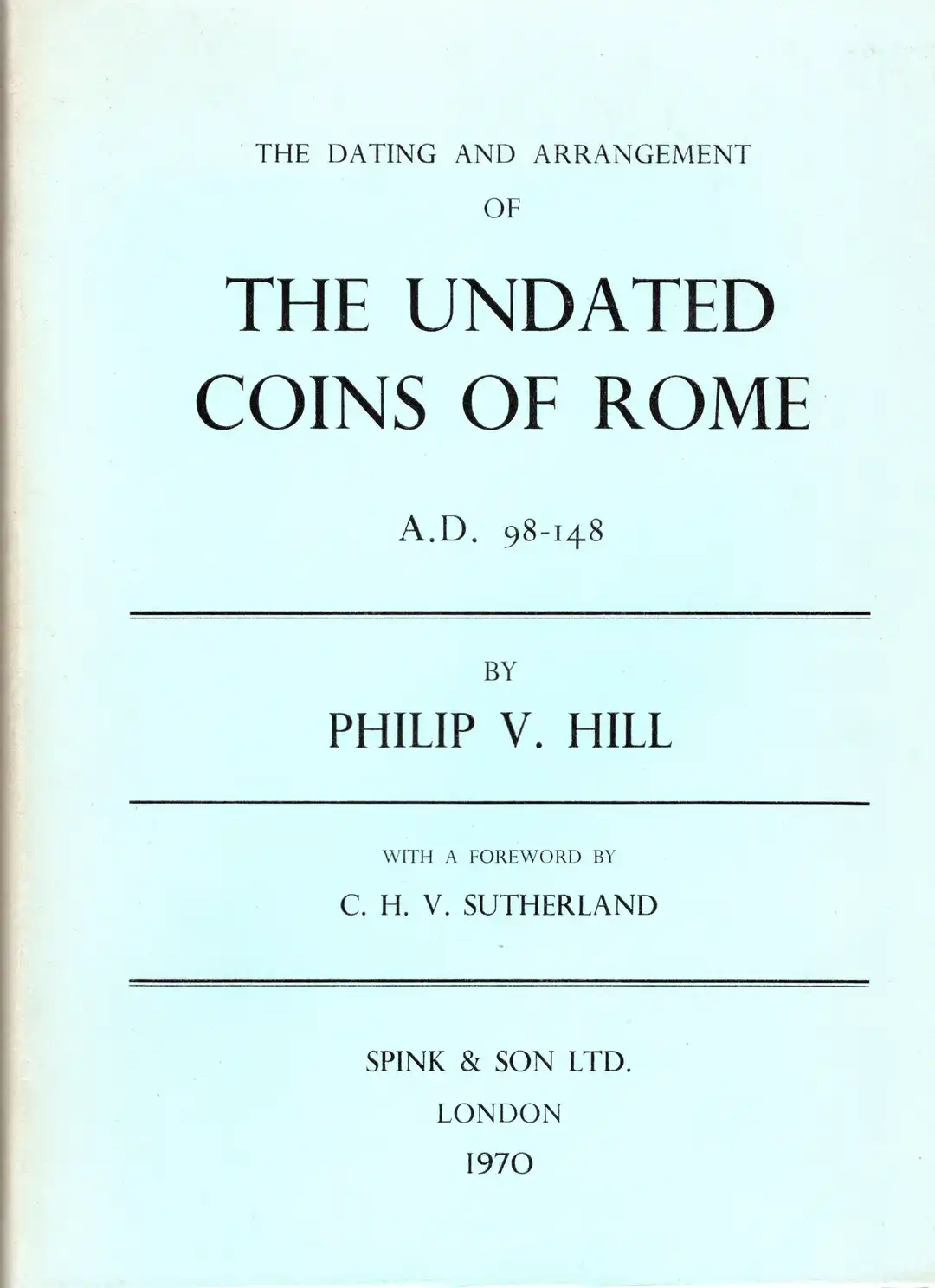 THE DATING AND ARRANGEMENT
OF

THE UNDATED
COINS OF ROME

A.D. 98-148

BY
PHILIP V. HILL

WITH A FOREWORD BY
C. H. V. SUTHERLAND

SPINK & SON LTD.
LONDON
1970